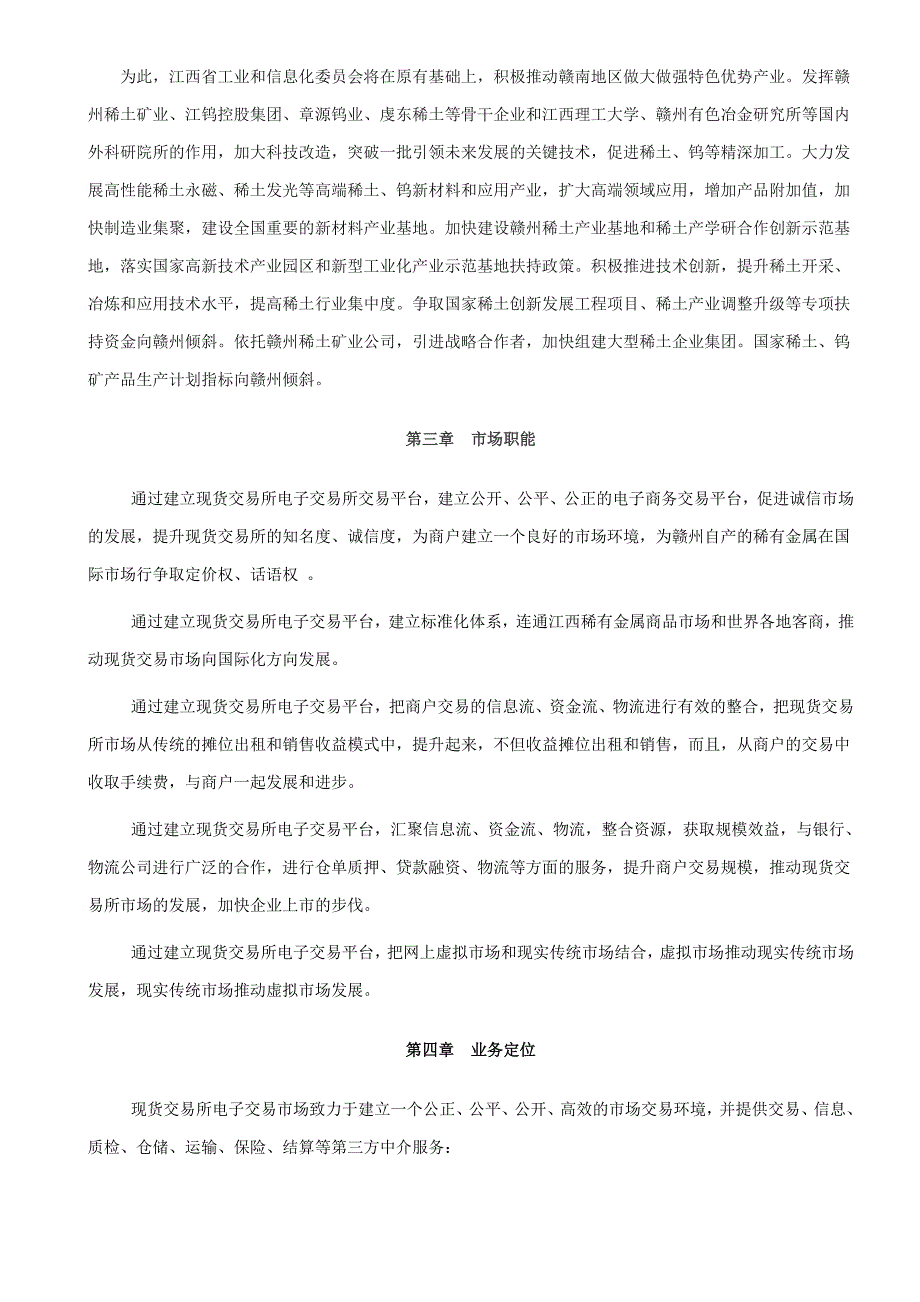 为此，江西省工业和信息化委员会将在原有基础上，积极推动赣南地区做大做强特色优势产业。发挥赣州稀土矿业、江钨控股集团、章源钨业、虔东稀土等骨干企业和江西理工大学、赣州有色冶金研究所等国内外科研院所的作用，加大科技改造，突破一批引领未来发展的关键技术，促进稀土、钨等精深加工。大力发展高性能稀土永磁、稀土发光等高端稀土、钨新材料和应用产业，扩大高端领域应用，增加产品附加值，加快制造业集聚，建设全国重要的新材料产业基地。加快建设赣州稀土产业基地和稀土产学研合作创新示范基地，落实国家高新技术产业园区和新型工业化产业示范基地扶持政策。积极推进技术创新，提升稀土开采、冶炼和应用技术水平，提高稀土行业集中度。争取国家稀土创新发展工程项目、稀土产业调整升级等专项扶持资金向赣州倾斜。依托赣州稀土矿业公司，引进战略合作者，加快组建大型稀土企业集团。国家稀土、钨矿产品生产计划指标向赣州倾斜。

第三章　市场职能

通过建立现货交易所电子交易所交易平台，建立公开、公平、公正的电子商务交易平台，促进诚信市场的发展，提升现货交易所的知名度、诚信度，为商户建立一个良好的市场环境，为赣州自产的稀有金属在国际市场行争取定价权、话语权 。

通过建立现货交易所电子交易平台，建立标准化体系，连通江西稀有金属商品市场和世界各地客商，推动现货交易市场向国际化方向发展。

通过建立现货交易所电子交易平台，把商户交易的信息流、资金流、物流进行有效的整合，把现货交易所市场从传统的摊位出租和销售收益模式中，提升起来，不但收益摊位出租和销售，而且，从商户的交易中收取手续费，与商户一起发展和进步。

通过建立现货交易所电子交易平台，汇聚信息流、资金流、物流，整合资源，获取规模效益，与银行、物流公司进行广泛的合作，进行仓单质押、贷款融资、物流等方面的服务，提升商户交易规模，推动现货交易所市场的发展，加快企业上市的步伐。

通过建立现货交易所电子交易平台，把网上虚拟市场和现实传统市场结合，虚拟市场推动现实传统市场发展，现实传统市场推动虚拟市场发展。

第四章　业务定位

现货交易所电子交易市场致力于建立一个公正、公平、公开、高效的市场交易环境，并提供交易、信息、质检、仓储、运输、保险、结算等第三方中介服务：